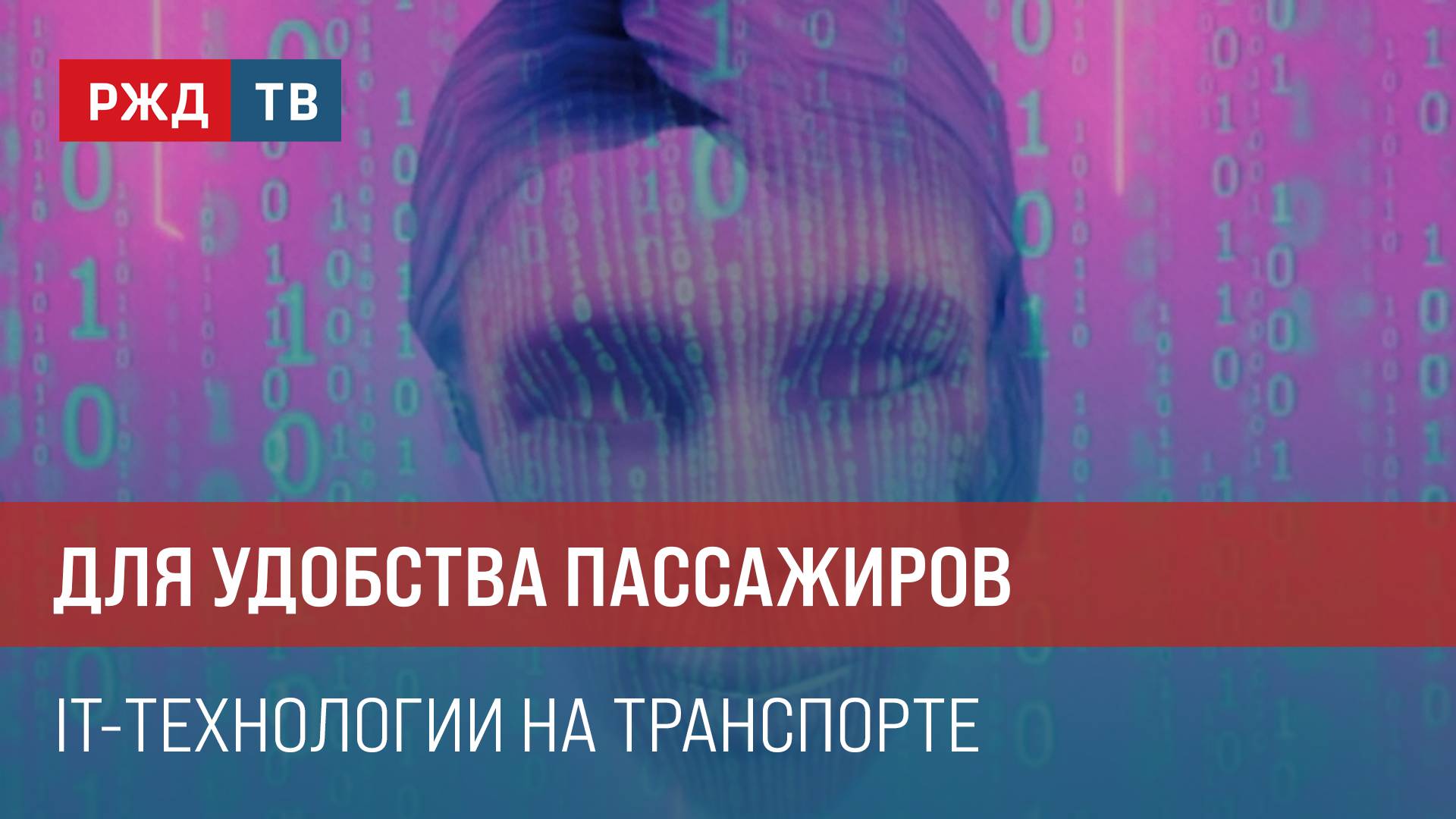 РЖД ТВ

ДЛЯ УДОБСТВА ПАССАЖИРОВ

IT-ТЕХНОЛОГИИ НА ТРАНСПОРТЕ